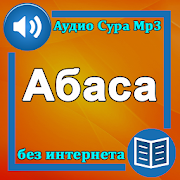 Аудио Сура Mp3

Абаса

без интернета